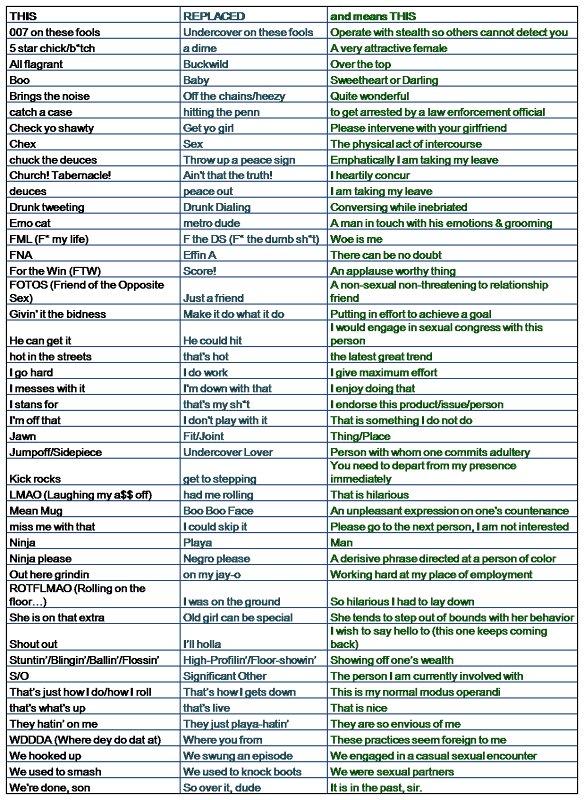 | THIS | REPLACED | and means THIS |
|---|---|---|
| 007 on these fools | Undercover on these fools | Operate with stealth so others cannot detect you |
| 5 star chick/b*tch | a dime | A very attractive female |
| All flagrant | Buckwild | Over the top |
| Boo | Baby | Sweetheart or Darling |
| Brings the noise | Off the chains/heezy | Quite wonderful |
| catch a case | hitting the penn | to get arrested by a law enforcement official |
| Check yo shawty | Get yo girl | Please intervene with your girlfriend |
| Chex | Sex | The physical act of intercourse |
| chuck the deuces | Throw up a peace sign | Emphatically I am taking my leave |
| Church! Tabernacle! | Ain't that the truth! | I heartily concur |
| deuces | peace out | I am taking my leave |
| Drunk tweeting | Drunk Dialing | Conversing while inebriated |
| Emo cat | metro dude | A man in touch with his emotions & grooming |
| FML (F* my life) | F the DS (F* the dumb sh*t) | Woe is me |
| FNA | Effin A | There can be no doubt |
| For the Win (FTW) | Score! | An applause worthy thing |
| FOTOS (Friend of the Opposite Sex) | Just a friend | A non-sexual non-threatening to relationship friend |
| Givin' it the bidness | Make it do what it do | Putting in effort to achieve a goal |
| He can get it | He could hit | I would engage in sexual congress with this person |
| hot in the streets | that's hot | the latest great trend |
| I go hard | I do work | I give maximum effort |
| I messes with it | I'm down with that | I enjoy doing that |
| I stans for | that's my sh*t | I endorse this product/issue/person |
| I'm off that | I don't play with it | That is something I do not do |
| Jawn | Fit/Joint | Thing/Place |
| Jumpoff/Sidepiece | Undercover Lover | Person with whom one commits adultery |
| Kick rocks | get to stepping | You need to depart from my presence immediately |
| LMAO (Laughing my a$$ off) | had me rolling | That is hilarious |
| Mean Mug | Boo Boo Face | An unpleasant expression on one's countenance |
| miss me with that | I could skip it | Please go to the next person, I am not interested |
| Ninja | Playa | Man |
| Ninja please | Negro please | A derisive phrase directed at a person of color |
| Out here grindin | on my jay-o | Working hard at my place of employment |
| ROTFLMAO (Rolling on the floor…) | I was on the ground | So hilarious I had to lay down |
| She is on that extra | Old girl can be special | She tends to step out of bounds with her behavior |
| Shout out | I'll holla | I wish to say hello to (this one keeps coming back) |
| Stuntin'/Blingin'/Ballin'/Flossin' | High-Profilin'/Floor-showin' | Showing off one's wealth |
| S/O | Significant Other | The person I am currently involved with |
| That's just how I do/how I roll | That's how I gets down | This is my normal modus operandi |
| that's what's up | that's live | That is nice |
| They hatin' on me | They just playa-hatin' | They are so envious of me |
| WDDDA (Where dey do dat at) | Where you from | These practices seem foreign to me |
| We hooked up | We swung an episode | We engaged in a casual sexual encounter |
| We used to smash | We used to knock boots | We were sexual partners |
| We're done, son | So over it, dude | It is in the past, sir. |